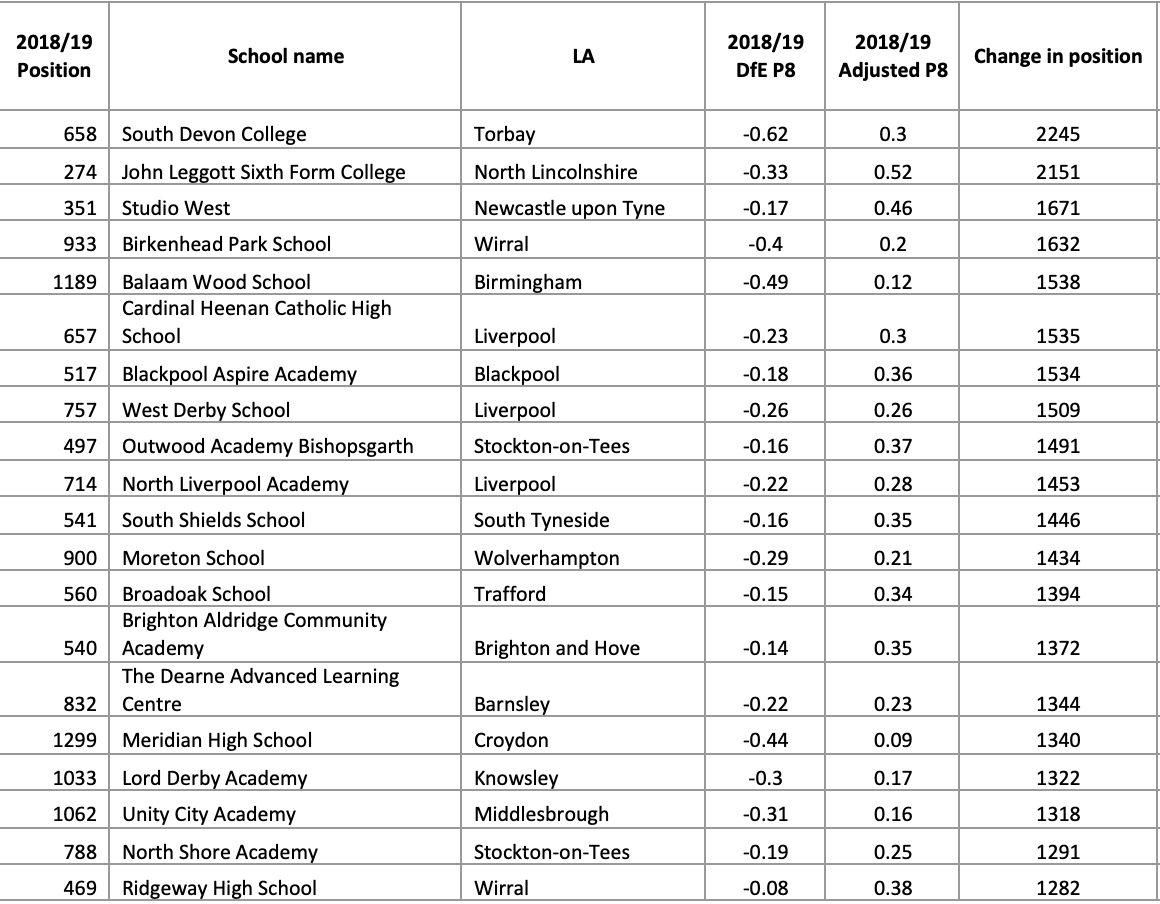 | 2018/19 Position | School name | LA | 2018/19 DfE P8 | 2018/19 Adjusted P8 | Change in position |
|---|---|---|---|---|---|
| 658 | South Devon College | Torbay | -0.62 | 0.3 | 2245 |
| 274 | John Leggott Sixth Form College | North Lincolnshire | -0.33 | 0.52 | 2151 |
| 351 | Studio West | Newcastle upon Tyne | -0.17 | 0.46 | 1671 |
| 933 | Birkenhead Park School | Wirral | -0.4 | 0.2 | 1632 |
| 1189 | Balaam Wood School | Birmingham | -0.49 | 0.12 | 1538 |
| 657 | Cardinal Heenan Catholic High School | Liverpool | -0.23 | 0.3 | 1535 |
| 517 | Blackpool Aspire Academy | Blackpool | -0.18 | 0.36 | 1534 |
| 757 | West Derby School | Liverpool | -0.26 | 0.26 | 1509 |
| 497 | Outwood Academy Bishopsgarth | Stockton-on-Tees | -0.16 | 0.37 | 1491 |
| 714 | North Liverpool Academy | Liverpool | -0.22 | 0.28 | 1453 |
| 541 | South Shields School | South Tyneside | -0.16 | 0.35 | 1446 |
| 900 | Moreton School | Wolverhampton | -0.29 | 0.21 | 1434 |
| 560 | Broadoak School | Trafford | -0.15 | 0.34 | 1394 |
| 540 | Brighton Aldridge Community Academy | Brighton and Hove | -0.14 | 0.35 | 1372 |
| 832 | The Dearne Advanced Learning Centre | Barnsley | -0.22 | 0.23 | 1344 |
| 1299 | Meridian High School | Croydon | -0.44 | 0.09 | 1340 |
| 1033 | Lord Derby Academy | Knowsley | -0.3 | 0.17 | 1322 |
| 1062 | Unity City Academy | Middlesbrough | -0.31 | 0.16 | 1318 |
| 788 | North Shore Academy | Stockton-on-Tees | -0.19 | 0.25 | 1291 |
| 469 | Ridgeway High School | Wirral | -0.08 | 0.38 | 1282 |